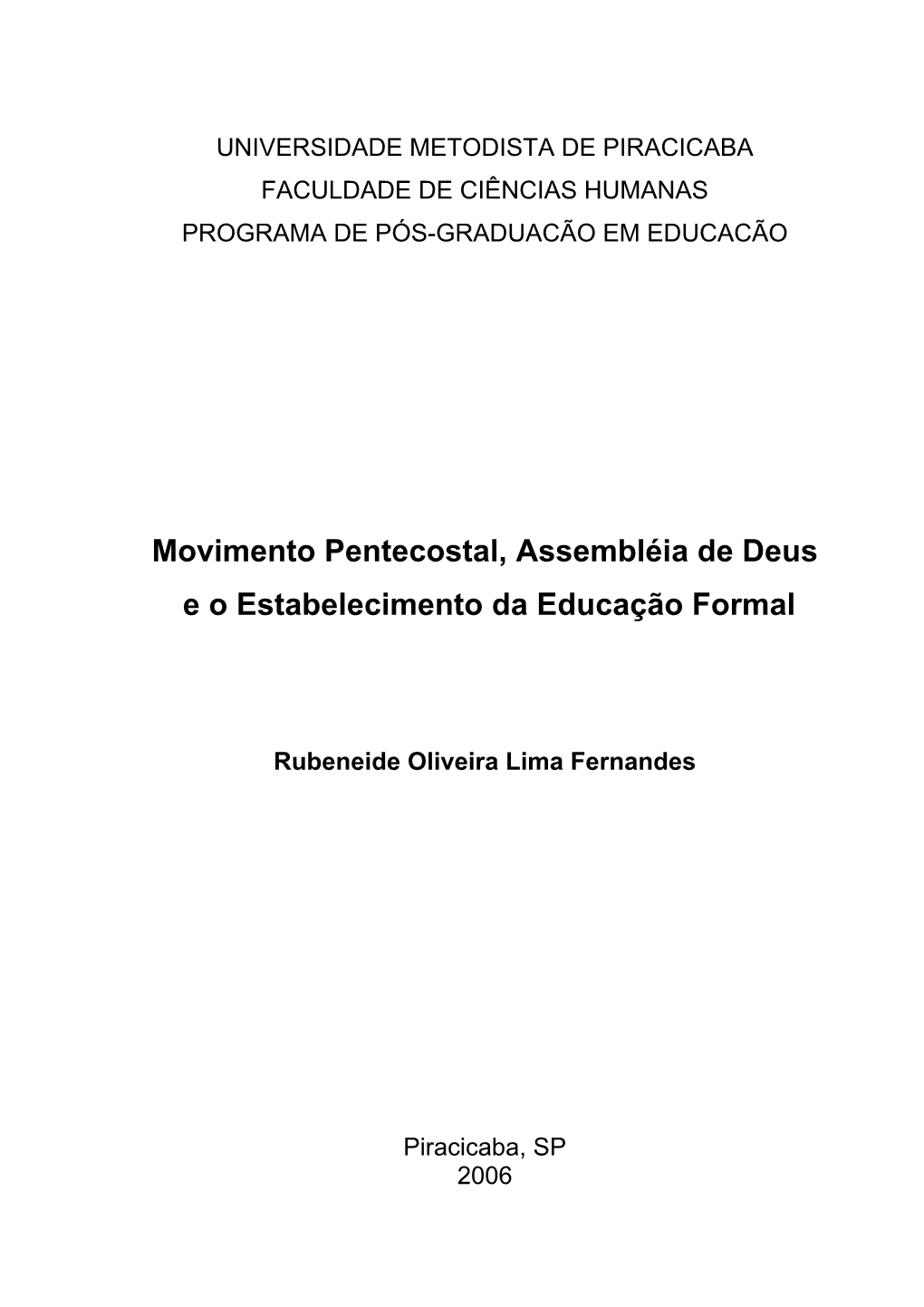 UNIVERSIDADE METODISTA DE PIRACICABA
FACULDADE DE CIÊNCIAS HUMANAS
PROGRAMA DE PÓS-GRADUACÃO EM EDUCACÃO

Movimento Pentecostal, Assembléia de Deus
e o Estabelecimento da Educação Formal

Rubeneide Oliveira Lima Fernandes

Piracicaba, SP
2006